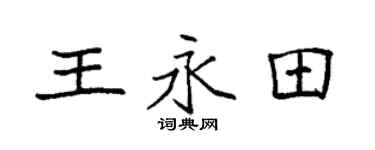 王永田
词典网